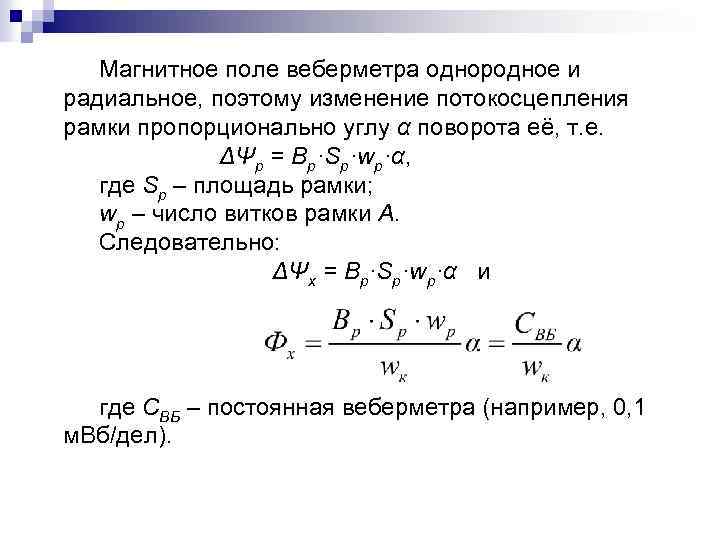 Магнитное поле веберметра однородное и радиальное, поэтому изменение потокосцепления рамки пропорционально углу $\alpha$ поворота её, т.е.

$\Delta\Psi_p = B_p \cdot S_p \cdot w_p \cdot \alpha$,

где $S_p$ – площадь рамки;

$w_p$ – число витков рамки $A$.

Следовательно:

$\Delta\Psi_x = B_p \cdot S_p \cdot w_p \cdot \alpha$ и

$\Phi_x = \frac{B_p \cdot S_p \cdot w_p}{w_к} \alpha = \frac{C_{ВБ}}{w_к} \alpha$

где $C_{ВБ}$ – постоянная веберметра (например, 0,1 мВб/дел).